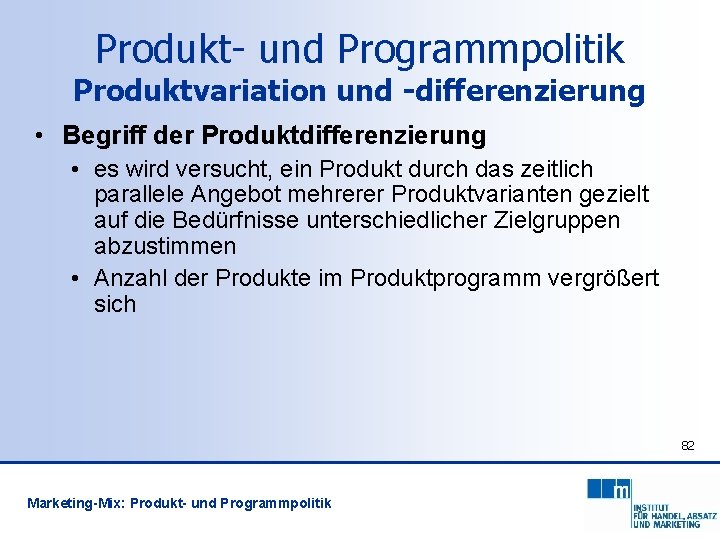 Produkt- und Programmpolitik
Produktvariation und -differenzierung

• Begriff der Produktdifferenzierung
• es wird versucht, ein Produkt durch das zeitlich parallele Angebot mehrerer Produktvarianten gezielt auf die Bedürfnisse unterschiedlicher Zielgruppen abzustimmen
• Anzahl der Produkte im Produktprogramm vergrößert sich

82

Marketing-Mix: Produkt- und Programmpolitik

m
INSTITUT
FÜR HANDEL, ABSATZ
UND MARKETING